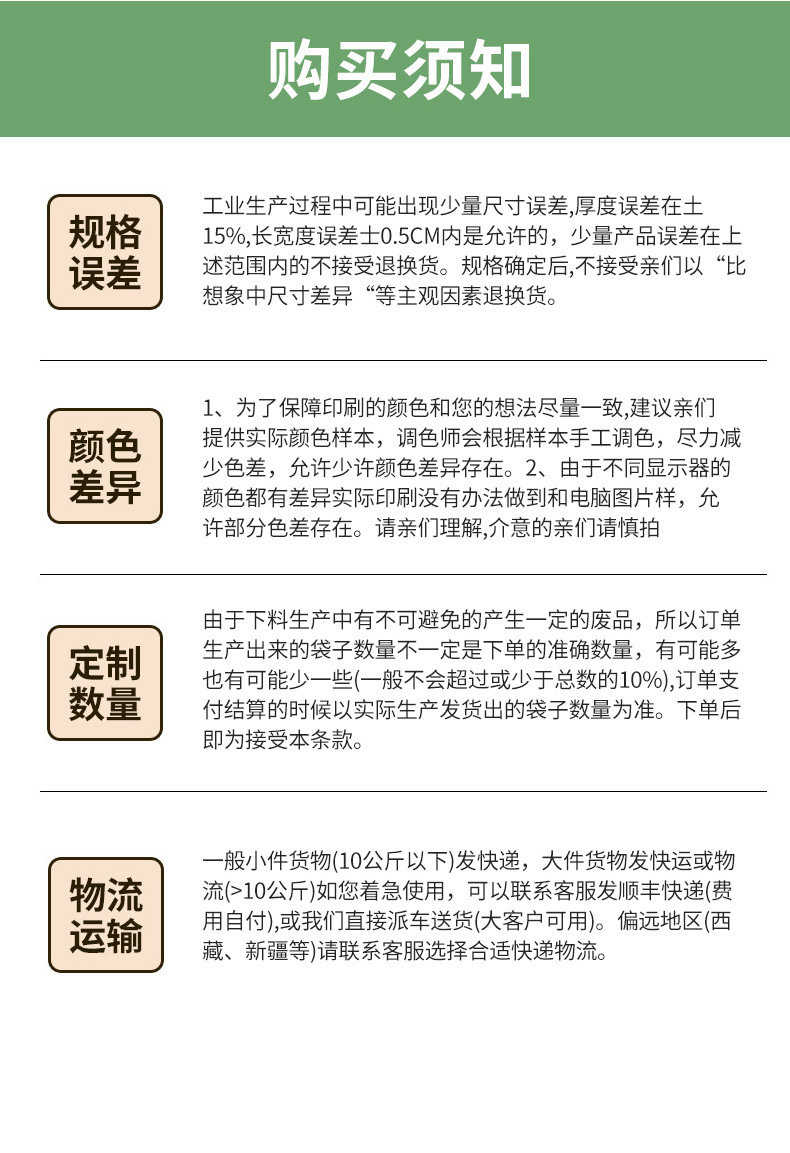 购买须知

规格误差

工业生产过程中可能出现少量尺寸误差,厚度误差在土15%,长宽度误差士0.5CM内是允许的，少量产品误差在上述范围内的不接受退换货。规格确定后,不接受亲们以“比想象中尺寸差异“等主观因素退换货。

颜色差异

1、为了保障印刷的颜色和您的想法尽量一致,建议亲们提供实际颜色样本，调色师会根据样本手工调色，尽力减少色差，允许少许颜色差异存在。2、由于不同显示器的颜色都有差异实际印刷没有办法做到和电脑图片样，允许部分色差存在。请亲们理解,介意的亲们请慎拍

定制数量

由于下料生产中有不可避免的产生一定的废品，所以订单生产出来的袋子数量不一定是下单的准确数量，有可能多也有可能少一些(一般不会超过或少于总数的10%),订单支付结算的时候以实际生产发货出的袋子数量为准。下单后即为接受本条款。

物流运输

一般小件货物(10公斤以下)发快递，大件货物发快运或物流(>10公斤)如您着急使用，可以联系客服发顺丰快递(费用自付),或我们直接派车送货(大客户可用)。偏远地区(西藏、新疆等)请联系客服选择合适快递物流。